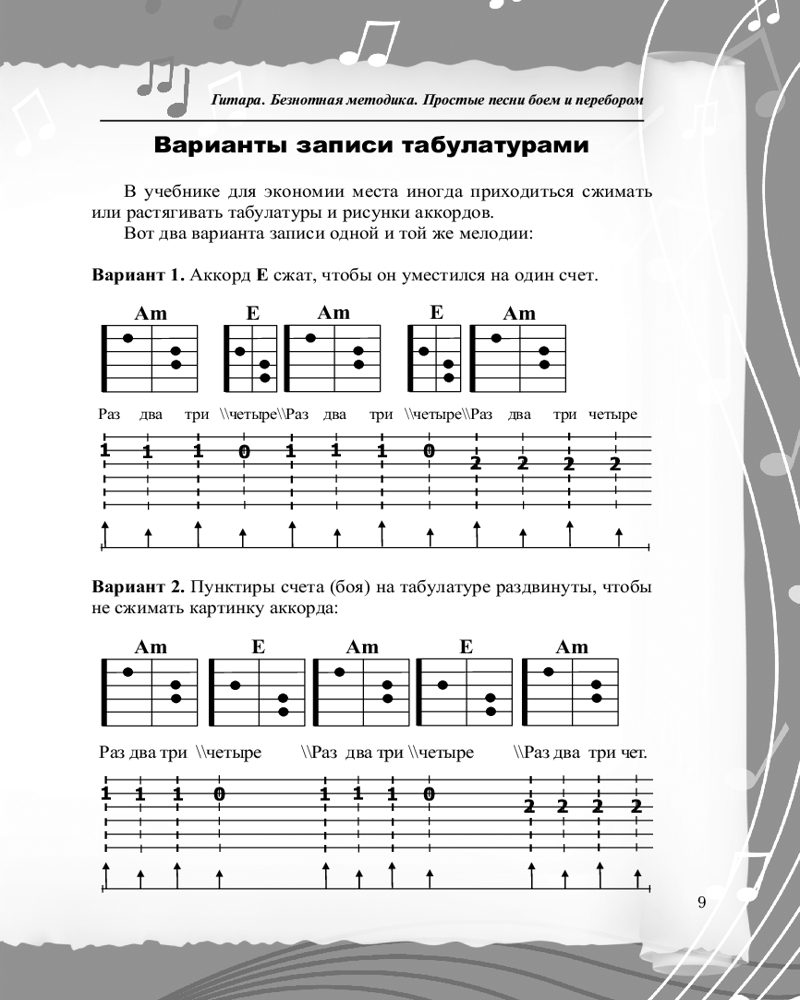 Гитара. Безнотная методика. Простые песни боем и перебором

Варианты записи табулатурами

В учебнике для экономии места иногда приходиться сжимать или растягивать табулатуры и рисунки аккордов.

Вот два варианта записи одной и той же мелодии:

Вариант 1. Аккорд E сжат, чтобы он уместился на один счет.

Am E Am E Am

Раз два три \\четыре\\Раз два три \\четыре\\Раз два три четыре

1 1 1 0 1 1 1 0 2 2 2 2

Вариант 2. Пунктиры счета (боя) на табулатуре раздвинуты, чтобы не сжимать картинку аккорда:

Am E Am E Am

Раз два три \\четыре \\Раз два три \\четыре \\Раз два три чет.

1 1 1 0 1 1 1 0 2 2 2 2

9